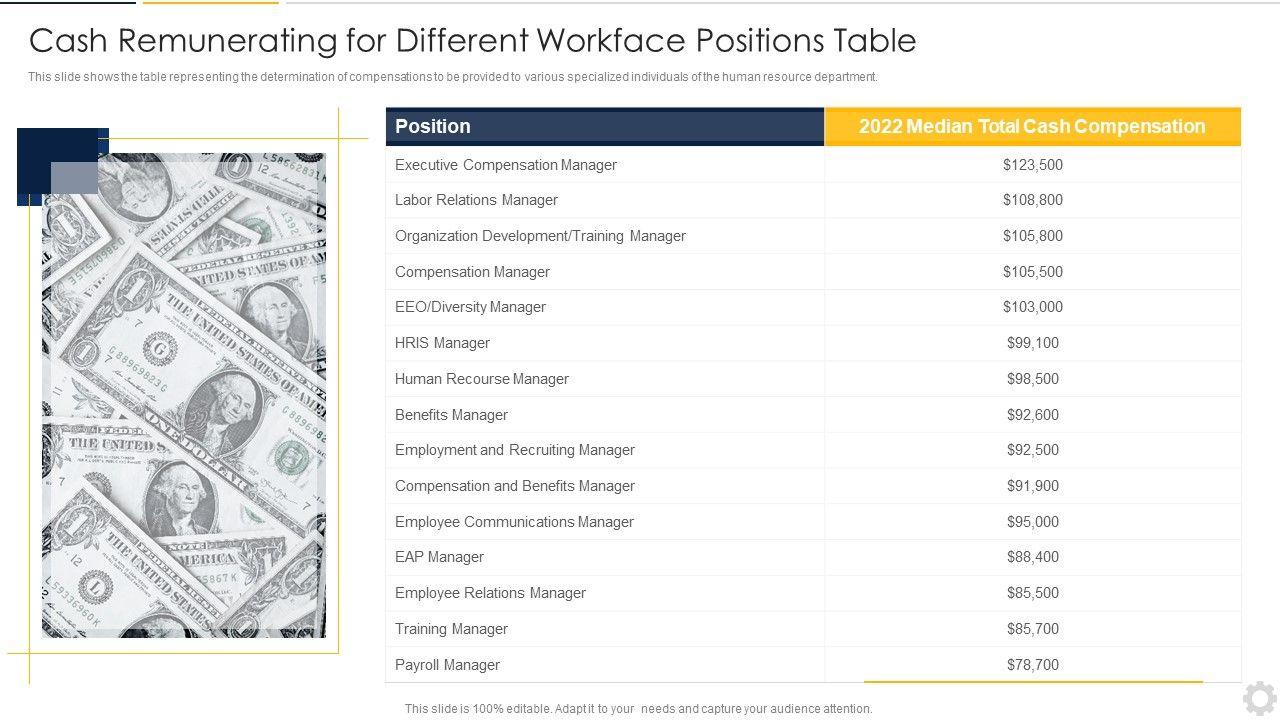 Cash Remunerating for Different Workface Positions Table

This slide shows the table representing the determination of compensations to be provided to various specialized individuals of the human resource department.

| Position | 2022 Median Total Cash Compensation |
|---|---|
| Executive Compensation Manager | $123,500 |
| Labor Relations Manager | $108,800 |
| Organization Development/Training Manager | $105,800 |
| Compensation Manager | $105,500 |
| EEO/Diversity Manager | $103,000 |
| HRIS Manager | $99,100 |
| Human Recourse Manager | $98,500 |
| Benefits Manager | $92,600 |
| Employment and Recruiting Manager | $92,500 |
| Compensation and Benefits Manager | $91,900 |
| Employee Communications Manager | $95,000 |
| EAP Manager | $88,400 |
| Employee Relations Manager | $85,500 |
| Training Manager | $85,700 |
| Payroll Manager | $78,700 |

This slide is 100% editable. Adapt it to your needs and capture your audience attention.